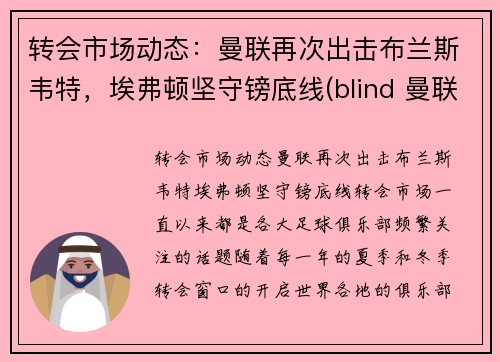 转会市场动态：曼联再次出击布兰斯韦特，埃弗顿坚守镑底线(blind 曼联

转会市场动态曼联再次出击布兰斯韦特埃弗顿坚守镑底线转会市场一直以来都是各大足球俱乐部频繁关注的话题随着每一年的夏季和冬季转会窗口的开启世界各地的俱乐部